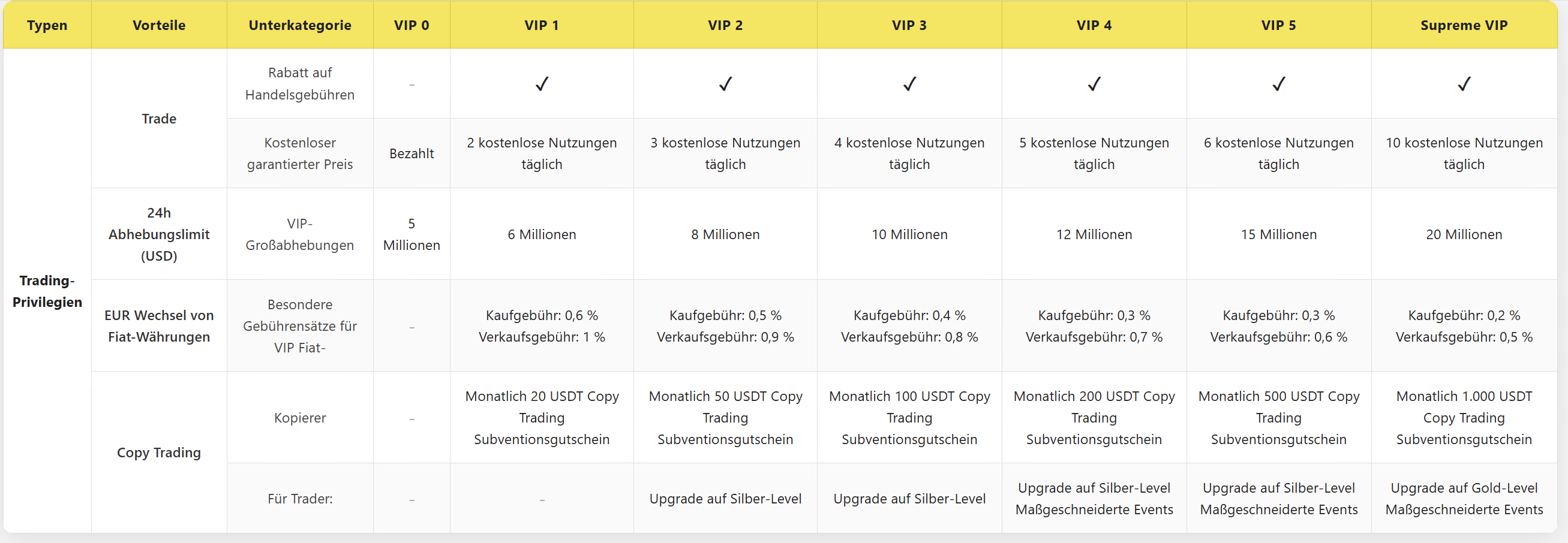 | Typen | Vorteile | Unterkategorie | VIP 0 | VIP 1 | VIP 2 | VIP 3 | VIP 4 | VIP 5 | Supreme VIP |
|---|---|---|---|---|---|---|---|---|---|
| Trading-Privilegien | Trade | Rabatt auf Handelsgebühren | - | ✓ | ✓ | ✓ | ✓ | ✓ | ✓ |
| | | Kostenloser garantierter Preis | Bezahlt | 2 kostenlose Nutzungen täglich | 3 kostenlose Nutzungen täglich | 4 kostenlose Nutzungen täglich | 5 kostenlose Nutzungen täglich | 6 kostenlose Nutzungen täglich | 10 kostenlose Nutzungen täglich |
| | 24h Abhebungslimit (USD) | VIP-Großabhebungen | 5 Millionen | 6 Millionen | 8 Millionen | 10 Millionen | 12 Millionen | 15 Millionen | 20 Millionen |
| | EUR Wechsel von Fiat-Währungen | Besondere Gebührensätze für VIP Fiat- | - | Kaufgebühr: 0,6 % Verkaufsgebühr: 1 % | Kaufgebühr: 0,5 % Verkaufsgebühr: 0,9 % | Kaufgebühr: 0,4 % Verkaufsgebühr: 0,8 % | Kaufgebühr: 0,3 % Verkaufsgebühr: 0,7 % | Kaufgebühr: 0,3 % Verkaufsgebühr: 0,6 % | Kaufgebühr: 0,2 % Verkaufsgebühr: 0,5 % |
| | Copy Trading | Kopierer | - | Monatlich 20 USDT Copy Trading Subventionsgutschein | Monatlich 50 USDT Copy Trading Subventionsgutschein | Monatlich 100 USDT Copy Trading Subventionsgutschein | Monatlich 200 USDT Copy Trading Subventionsgutschein | Monatlich 500 USDT Copy Trading Subventionsgutschein | Monatlich 1.000 USDT Copy Trading Subventionsgutschein |
| | | Für Trader: | - | - | Upgrade auf Silber-Level | Upgrade auf Silber-Level | Upgrade auf Silber-Level Maßgeschneiderte Events | Upgrade auf Silber-Level Maßgeschneiderte Events | Upgrade auf Gold-Level Maßgeschneiderte Events |